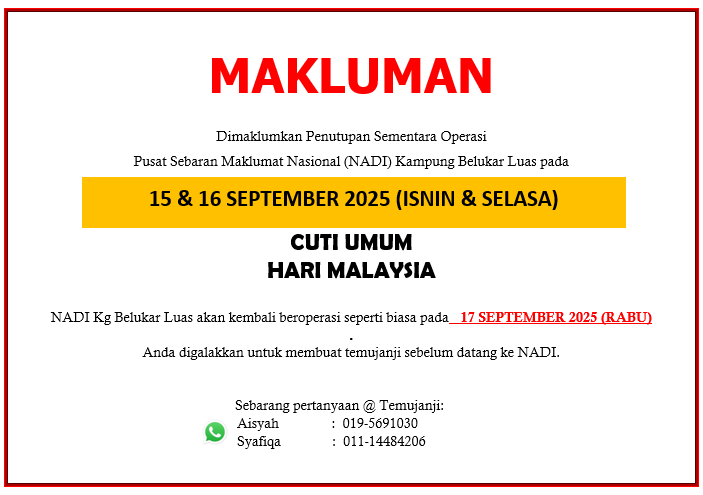 MAKLUMAN

Dimaklumkan Penutupan Sementara Operasi

Pusat Sebaran Maklumat Nasional (NADI) Kampung Belukar Luas pada

15 & 16 SEPTEMBER 2025 (ISNIN & SELASA)

CUTI UMUM
HARI MALAYSIA

NADI Kg Belukar Luas akan kembali beroperasi seperti biasa pada 17 SEPTEMBER 2025 (RABU)
.
Anda digalakkan untuk membuat temujanji sebelum datang ke NADI.

Sebarang pertanyaan @ Temujanji:
Aisyah : 019-5691030
Syafiqa : 011-14484206